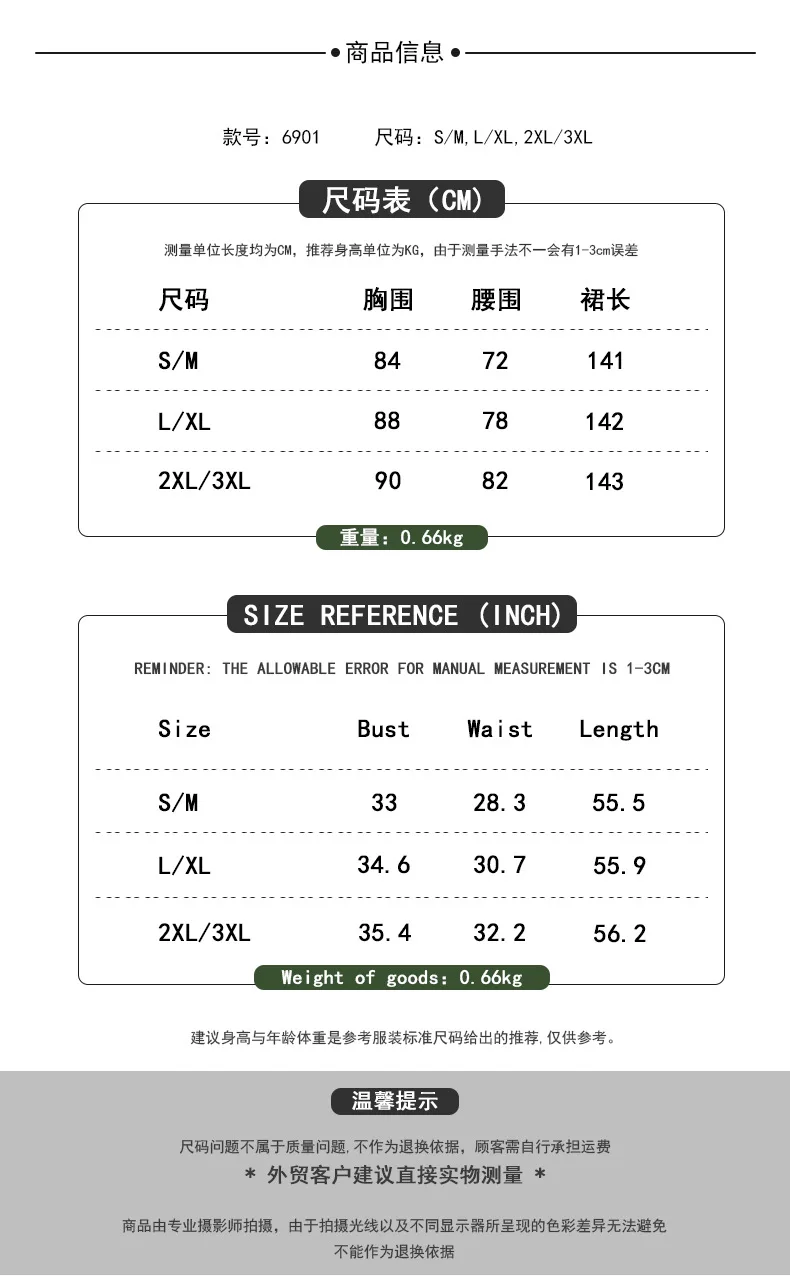 商品信息

款号：6901 尺码：S/M,L/XL,2XL/3XL

尺码表（CM）

测量单位长度均为CM，推荐身高单位为KG，由于测量手法不一会有1-3cm误差

| 尺码 | 胸围 | 腰围 | 裙长 |
|---|---|---|---|
| S/M | 84 | 72 | 141 |
| L/XL | 88 | 78 | 142 |
| 2XL/3XL | 90 | 82 | 143 |

重量：0.66kg

SIZE REFERENCE（INCH）

REMINDER: THE ALLOWABLE ERROR FOR MANUAL MEASUREMENT IS 1-3CM

| Size | Bust | Waist | Length |
|---|---|---|---|
| S/M | 33 | 28.3 | 55.5 |
| L/XL | 34.6 | 30.7 | 55.9 |
| 2XL/3XL | 35.4 | 32.2 | 56.2 |

Weight of goods：0.66kg

建议身高与年龄体重是参考服装标准尺码给出的推荐,仅供参考。

温馨提示

尺码问题不属于质量问题,不作为退换依据，顾客需自行承担运费

* 外贸客户建议直接实物测量 *

商品由专业摄影师拍摄，由于拍摄光线以及不同显示器所呈现的色彩差异无法避免
不能作为退换依据